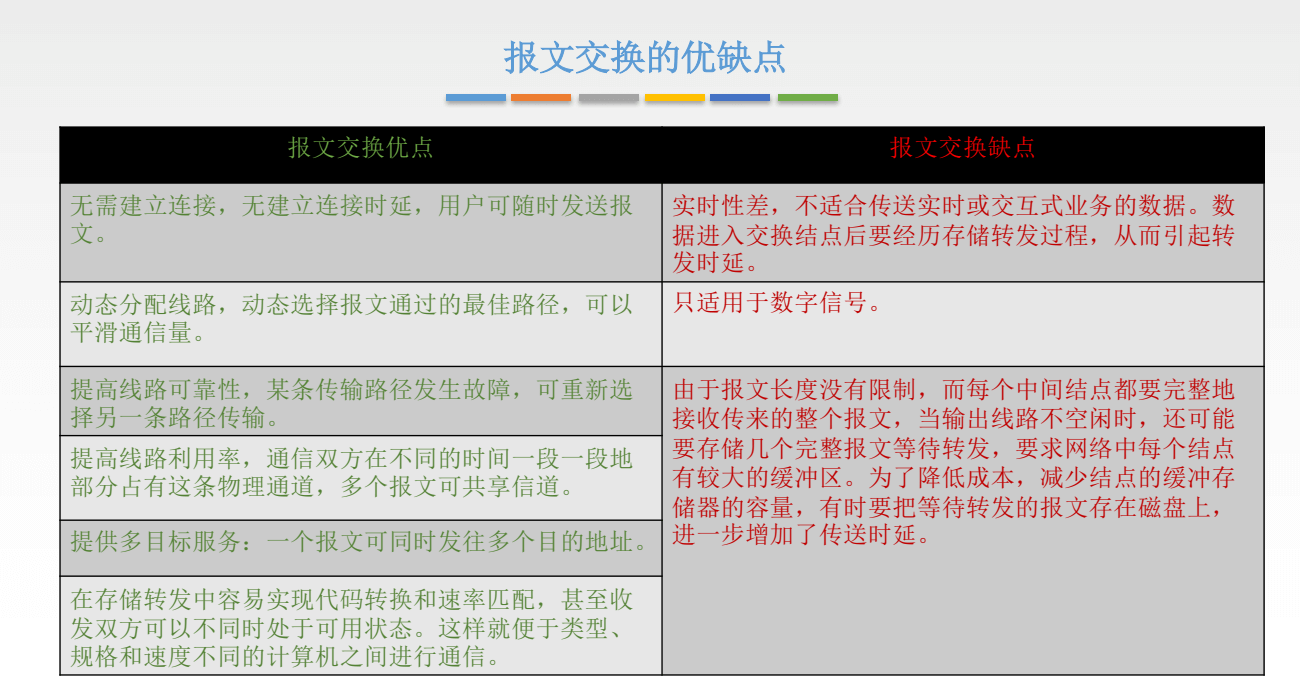 报文交换的优缺点

| 报文交换优点 | 报文交换缺点 |
|---|---|
| 无需建立连接，无建立连接时延，用户可随时发送报文。 | 实时性差，不适合传送实时或交互式业务的数据。数据进入交换结点后要经历存储转发过程，从而引起转发时延。 |
| 动态分配线路，动态选择报文通过的最佳路径，可以平滑通信量。 | 只适用于数字信号。 |
| 提高线路可靠性，某条传输路径发生故障，可重新选择另一条路径传输。 | 由于报文长度没有限制，而每个中间结点都要完整地接收传来的整个报文，当输出线路不空闲时，还可能要存储几个完整报文等待转发，要求网络中每个结点有较大的缓冲区。为了降低成本，减少结点的缓冲存储器的容量，有时要把等待转发的报文存在磁盘上，进一步增加了传送时延。 |
| 提高线路利用率，通信双方在不同的时间一段一段地部分占有这条物理通道，多个报文可共享信道。 | |
| 提供多目标服务：一个报文可同时发往多个目的地址。 | |
| 在存储转发中容易实现代码转换和速率匹配，甚至收发双方可以不同时处于可用状态。这样就便于类型、规格和速度不同的计算机之间进行通信。 | |